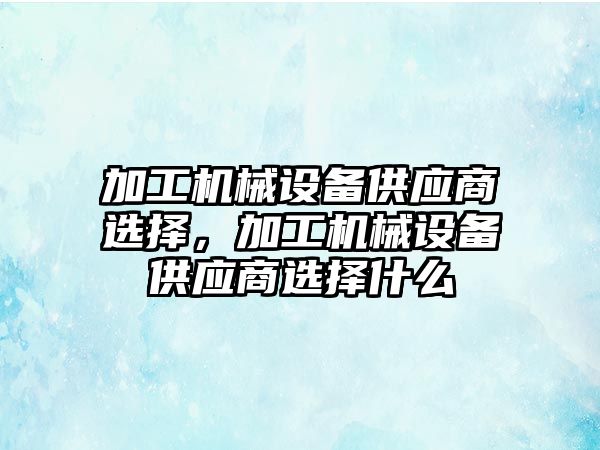 加工机械设备供应商选择，加工机械设备供应商选择什么